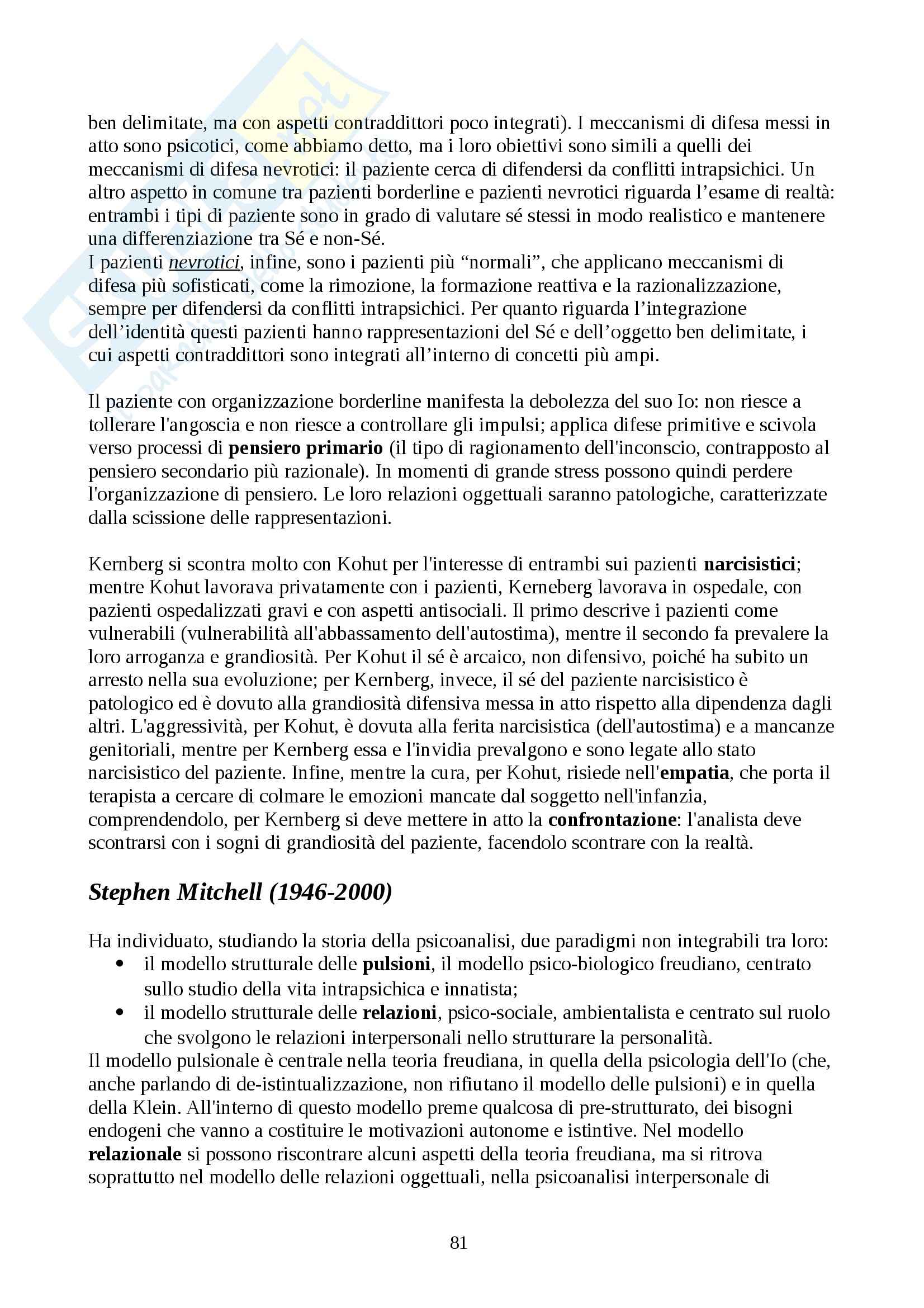 ben delimitate, ma con aspetti contraddittori poco integrati). I meccanismi di difesa messi in atto sono psicotici, come abbiamo detto, ma i loro obiettivi sono simili a quelli dei meccanismi di difesa nevrotici: il paziente cerca di difendersi da conflitti intrapsichici. Un altro aspetto in comune tra pazienti borderline e pazienti nevrotici riguarda l'esame di realtà: entrambi i tipi di paziente sono in grado di valutare sé stessi in modo realistico e mantenere una differenziazione tra Sé e non-Sé.
I pazienti nevrotici, infine, sono i pazienti più "normali", che applicano meccanismi di difesa più sofisticati, come la rimozione, la formazione reattiva e la razionalizzazione, sempre per difendersi da conflitti intrapsichici. Per quanto riguarda l'integrazione dell'identità questi pazienti hanno rappresentazioni del Sé e dell'oggetto ben delimitate, i cui aspetti contraddittori sono integrati all'interno di concetti più ampi.

Il paziente con organizzazione borderline manifesta la debolezza del suo Io: non riesce a tollerare l'angoscia e non riesce a controllare gli impulsi; applica difese primitive e scivola verso processi di pensiero primario (il tipo di ragionamento dell'inconscio, contrapposto al pensiero secondario più razionale). In momenti di grande stress possono quindi perdere l'organizzazione di pensiero. Le loro relazioni oggettuali saranno patologiche, caratterizzate dalla scissione delle rappresentazioni.

Kernberg si scontra molto con Kohut per l'interesse di entrambi sui pazienti narcisistici; mentre Kohut lavorava privatamente con i pazienti, Kerneberg lavorava in ospedale, con pazienti ospedalizzati gravi e con aspetti antisociali. Il primo descrive i pazienti come vulnerabili (vulnerabilità all'abbassamento dell'autostima), mentre il secondo fa prevalere la loro arroganza e grandiosità. Per Kohut il sé è arcaico, non difensivo, poiché ha subito un arresto nella sua evoluzione; per Kernberg, invece, il sé del paziente narcisistico è patologico ed è dovuto alla grandiosità difensiva messa in atto rispetto alla dipendenza dagli altri. L'aggressività, per Kohut, è dovuta alla ferita narcisistica (dell'autostima) e a mancanze genitoriali, mentre per Kernberg essa e l'invidia prevalgono e sono legate allo stato narcisistico del paziente. Infine, mentre la cura, per Kohut, risiede nell'empatia, che porta il terapista a cercare di colmare le emozioni mancate dal soggetto nell'infanzia, comprendendolo, per Kernberg si deve mettere in atto la confrontazione: l'analista deve scontrarsi con i sogni di grandiosità del paziente, facendolo scontrare con la realtà.

Stephen Mitchell (1946-2000)

Ha individuato, studiando la storia della psicoanalisi, due paradigmi non integrabili tra loro:
• il modello strutturale delle pulsioni, il modello psico-biologico freudiano, centrato sullo studio della vita intrapsichica e innatista;
• il modello strutturale delle relazioni, psico-sociale, ambientalista e centrato sul ruolo che svolgono le relazioni interpersonali nello strutturare la personalità.
Il modello pulsionale è centrale nella teoria freudiana, in quella della psicologia dell'Io (che, anche parlando di de-istintualizzazione, non rifiutano il modello delle pulsioni) e in quella della Klein. All'interno di questo modello preme qualcosa di pre-strutturato, dei bisogni endogeni che vanno a costituire le motivazioni autonome e istintive. Nel modello relazionale si possono riscontrare alcuni aspetti della teoria freudiana, ma si ritrova soprattutto nel modello delle relazioni oggettuali, nella psicoanalisi interpersonale di

81